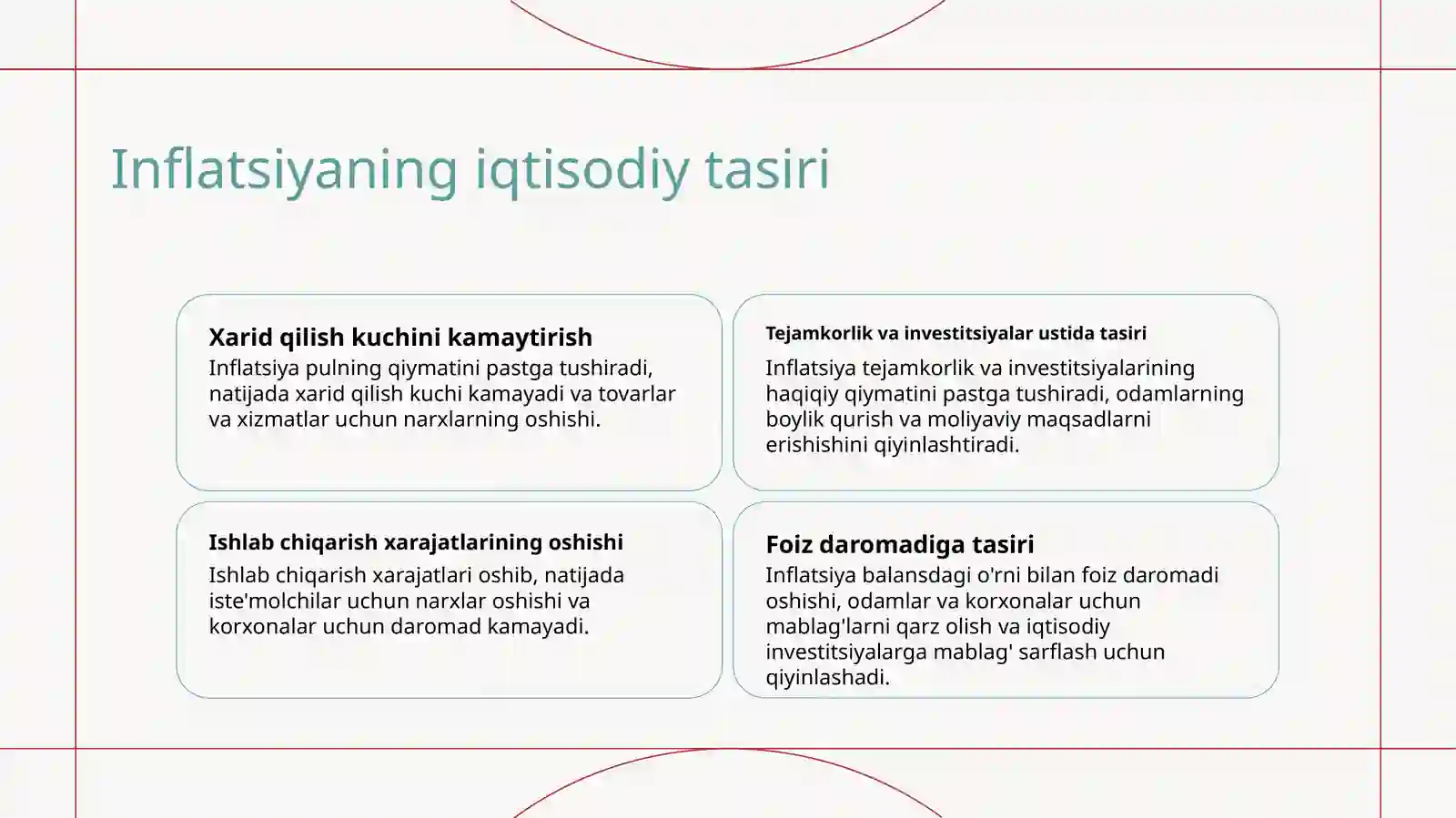 Inflatsiyaning iqtisodiy tasiri

Xarid qilish kuchini kamaytirish

Inflatsiya pulning qiymatini pastga tushiradi, natijada xarid qilish kuchi kamayadi va tovarlar va xizmatlar uchun narxlarning oshishi.

Tejamkorlik va investitsiyalar ustida tasiri

Inflatsiya tejamkorlik va investitsiyalarining haqiqiy qiymatini pastga tushiradi, odamlarning boylik qurish va moliyaviy maqsadlarni erishishini qiyinlashtiradi.

Ishlab chiqarish xarajatlarining oshishi

Ishlab chiqarish xarajatlari oshib, natijada iste'molchilar uchun narxlar oshishi va korxonalar uchun daromad kamayadi.

Foiz daromadiga tasiri

Inflatsiya balansdagi o'rni bilan foiz daromadi oshishi, odamlar va korxonalar uchun mablag'larni qarz olish va iqtisodiy investitsiyalarga mablag' sarflash uchun qiyinlashadi.